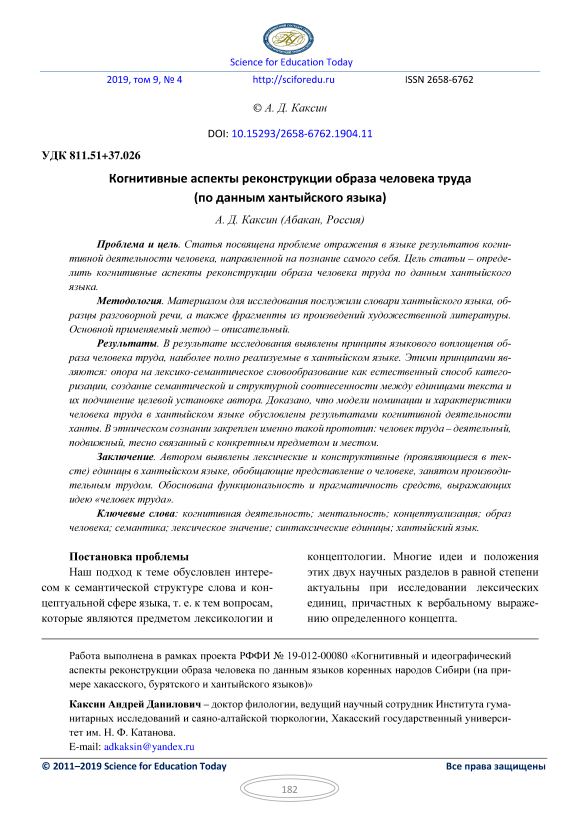 Science for Education Today

2019, том 9, № 4 http://sciforedu.ru ISSN 2658-6762

© А. Д. Каксин

DOI: 10.15293/2658-6762.1904.11

УДК 811.51+37.026

Когнитивные аспекты реконструкции образа человека труда (по данным хантыйского языка)

А. Д. Каксин (Абакан, Россия)

Проблема и цель. Статья посвящена проблеме отражения в языке результатов когнитивной деятельности человека, направленной на познание самого себя. Цель статьи – определить когнитивные аспекты реконструкции образа человека труда по данным хантыйского языка.

Методология. Материалом для исследования послужили словари хантыйского языка, образцы разговорной речи, а также фрагменты из произведений художественной литературы. Основной применяемый метод – описательный.

Результаты. В результате исследования выявлены принципы языкового воплощения образа человека труда, наиболее полно реализуемые в хантыйском языке. Этими принципами являются: опора на лексико-семантическое словообразование как естественный способ категоризации, создание семантической и структурной соотнесенности между единицами текста и их подчинение целевой установке автора. Доказано, что модели номинации и характеристики человека труда в хантыйском языке обусловлены результатами когнитивной деятельности ханты. В этническом сознании закреплен именно такой прототип: человек труда – деятельный, подвижный, тесно связанный с конкретным предметом и местом.

Заключение. Автором выявлены лексические и конструктивные (проявляющиеся в тексте) единицы в хантыйском языке, обобщающие представление о человеке, занятом производительным трудом. Обоснована функциональность и прагматичность средств, выражающих идею «человек труда».

Ключевые слова: когнитивная деятельность; ментальность; концептуализация; образ человека; семантика; лексическое значение; синтаксические единицы; хантыйский язык.

Постановка проблемы

Наш подход к теме обусловлен интересом к семантической структуре слова и концептуальной сфере языка, т. е. к тем вопросам, которые являются предметом лексикологии и концептологии. Многие идеи и положения этих двух научных разделов в равной степени актуальны при исследовании лексических единиц, причастных к вербальному выражению определенного концепта.

Работа выполнена в рамках проекта РФФИ № 19-012-00080 «Когнитивный и идеографический аспекты реконструкции образа человека по данным языков коренных народов Сибири (на примере хакасского, бурятского и хантыйского языков)»

Каксин Андрей Данилович – доктор филологии, ведущий научный сотрудник Института гуманитарных исследований и саяно-алтайской тюркологии, Хакасский государственный университет им. Н. Ф. Катанова.
E-mail: adkaksin@yandex.ru

© 2011–2019 Science for Education Today Все права защищены

182